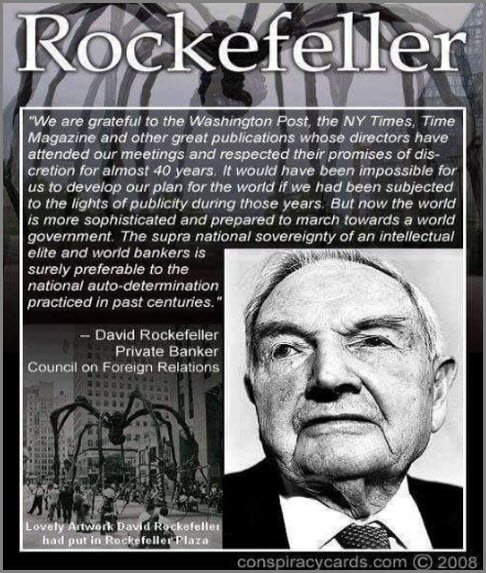 Rockefeller

"We are grateful to the Washington Post, the NY Times, Time Magazine and other great publications whose directors have attended our meetings and respected their promises of discretion for almost 40 years. It would have been impossible for us to develop our plan for the world if we had been subjected to the lights of publicity during those years. But now the world is more sophisticated and prepared to march towards a world government. The supra national sovereignty of an intellectual elite and world bankers is surely preferable to the national auto-determination practiced in past centuries."

– David Rockefeller
Private Banker
Council on Foreign Relations

Lovely Artwork David Rockefeller had put in Rockefeller Plaza

conspiracycards.com © 2008